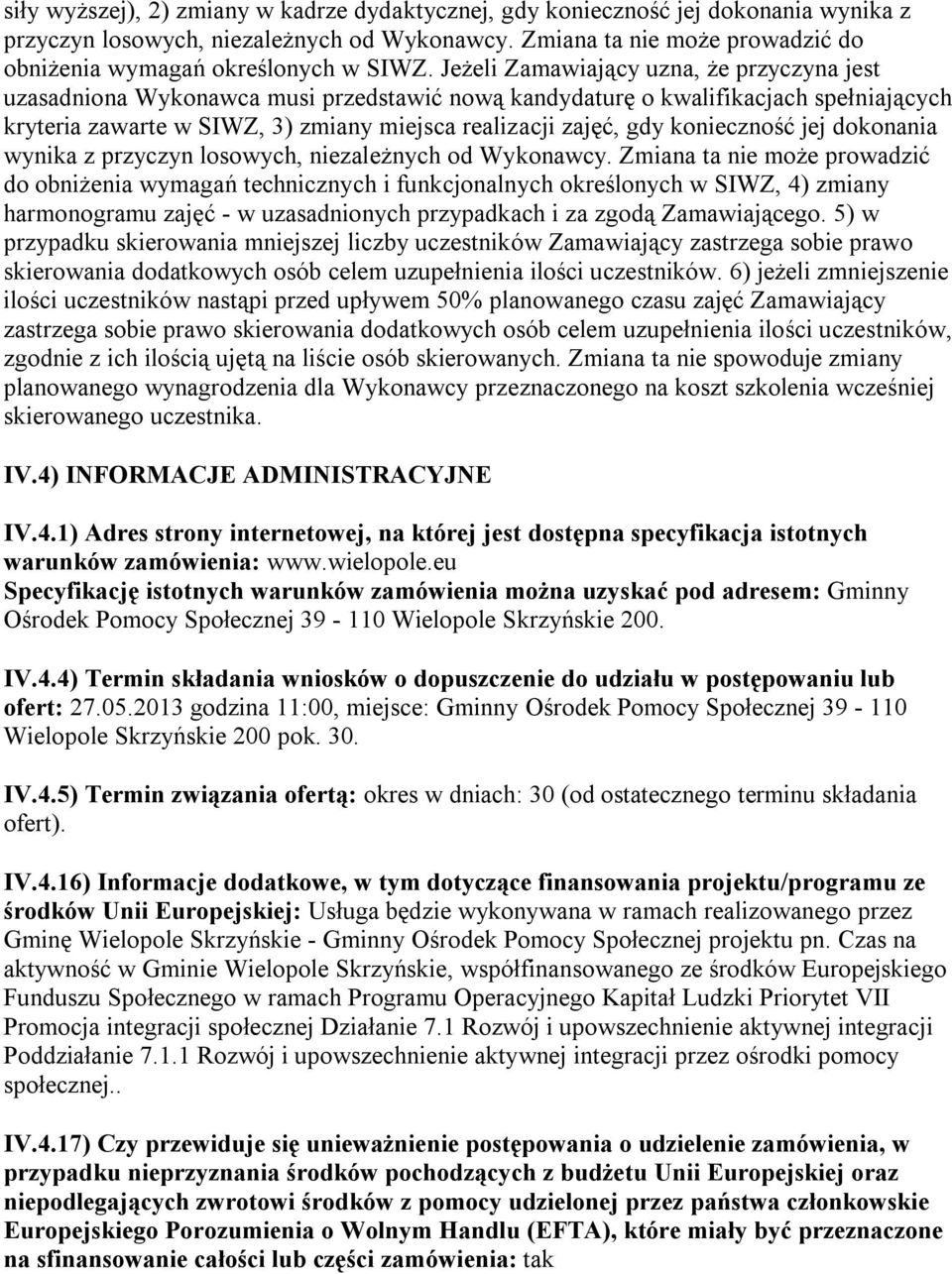 siły wyższej), 2) zmiany w kadrze dydaktycznej, gdy konieczność jej dokonania wynika z przyczyn losowych, niezależnych od Wykonawcy. Zmiana ta nie może prowadzić do obniżenia wymagań określonych w SIWZ. Jeżeli Zamawiający uzna, że przyczyna jest uzasadniona Wykonawca musi przedstawić nową kandydaturę o kwalifikacjach spełniających kryteria zawarte w SIWZ, 3) zmiany miejsca realizacji zajęć, gdy konieczność jej dokonania wynika z przyczyn losowych, niezależnych od Wykonawcy. Zmiana ta nie może prowadzić do obniżenia wymagań technicznych i funkcjonalnych określonych w SIWZ, 4) zmiany harmonogramu zajęć - w uzasadnionych przypadkach i za zgodą Zamawiającego. 5) w przypadku skierowania mniejszej liczby uczestników Zamawiający zastrzega sobie prawo skierowania dodatkowych osób celem uzupełnienia ilości uczestników. 6) jeżeli zmniejszenie ilości uczestników nastąpi przed upływem 50% planowanego czasu zajęć Zamawiający zastrzega sobie prawo skierowania dodatkowych osób celem uzupełnienia ilości uczestników, zgodnie z ich ilością ujętą na liście osób skierowanych. Zmiana ta nie spowoduje zmiany planowanego wynagrodzenia dla Wykonawcy przeznaczonego na koszt szkolenia wcześniej skierowanego uczestnika.

IV.4) INFORMACJE ADMINISTRACYJNE

IV.4.1) Adres strony internetowej, na której jest dostępna specyfikacja istotnych warunków zamówienia: www.wielopole.eu
Specyfikację istotnych warunków zamówienia można uzyskać pod adresem: Gminny Ośrodek Pomocy Społecznej 39 - 110 Wielopole Skrzyńskie 200.

IV.4.4) Termin składania wniosków o dopuszczenie do udziału w postępowaniu lub ofert: 27.05.2013 godzina 11:00, miejsce: Gminny Ośrodek Pomocy Społecznej 39 - 110 Wielopole Skrzyńskie 200 pok. 30.

IV.4.5) Termin związania ofertą: okres w dniach: 30 (od ostatecznego terminu składania ofert).

IV.4.16) Informacje dodatkowe, w tym dotyczące finansowania projektu/programu ze środków Unii Europejskiej: Usługa będzie wykonywana w ramach realizowanego przez Gminę Wielopole Skrzyńskie - Gminny Ośrodek Pomocy Społecznej projektu pn. Czas na aktywność w Gminie Wielopole Skrzyńskie, współfinansowanego ze środków Europejskiego Funduszu Społecznego w ramach Programu Operacyjnego Kapitał Ludzki Priorytet VII Promocja integracji społecznej Działanie 7.1 Rozwój i upowszechnienie aktywnej integracji Poddziałanie 7.1.1 Rozwój i upowszechnienie aktywnej integracji przez ośrodki pomocy społecznej..

IV.4.17) Czy przewiduje się unieważnienie postępowania o udzielenie zamówienia, w przypadku nieprzyznania środków pochodzących z budżetu Unii Europejskiej oraz niepodlegających zwrotowi środków z pomocy udzielonej przez państwa członkowskie Europejskiego Porozumienia o Wolnym Handlu (EFTA), które miały być przeznaczone na sfinansowanie całości lub części zamówienia: tak